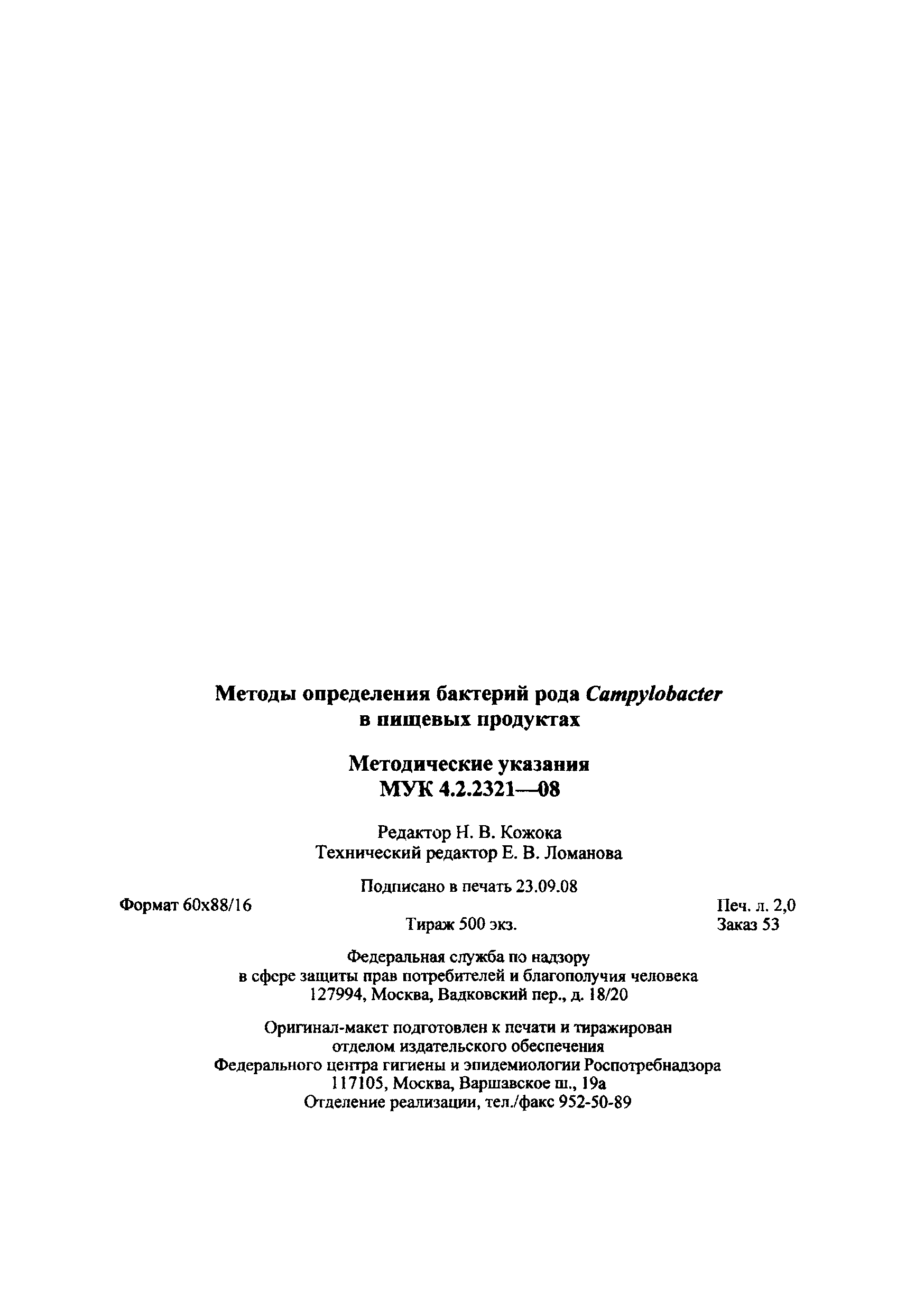 Методы определения бактерий рода Campylobacter в пищевых продуктах

Методические указания
МУК 4.2.2321—08

Редактор Н. В. Кожока
Технический редактор Е. В. Ломанова

Подписано в печать 23.09.08

Формат 60x88/16

Печ. л. 2,0

Тираж 500 экз.

Заказ 53

Федеральная служба по надзору
в сфере защиты прав потребителей и благополучия человека
127994, Москва, Вадковский пер., д. 18/20

Оригинал-макет подготовлен к печати и тиражирован
отделом издательского обеспечения
Федерального центра гигиены и эпидемиологии Роспотребнадзора
117105, Москва, Варшавское ш., 19а
Отделение реализации, тел./факс 952-50-89